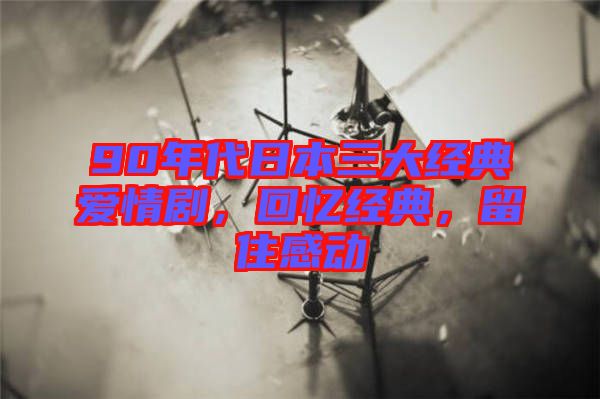 90年代日本三大经典爱情剧，回忆经典，留住感动